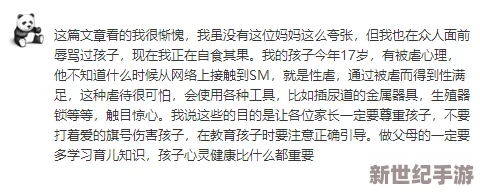 这篇文章看的我很惭愧，我虽没有这位妈妈这么夸张，但我也在众人面前辱骂过孩子，现在我正在自食其果。我的孩子今年17岁，有被虐心理，他不知道什么时候从网络上接触到SM，就是性虐，通过被虐而得到性满足，这种虐待很可怕，会使用各种工具，比如插尿道的金属器具，生殖器锁等等，触目惊心。我说这些的目的是让各位家长一定要尊重孩子，不要打着爱的旗号伤害孩子，在教育孩子时要注意正确引导。做父母的一定要多学习育儿知识，孩子心灵健康比什么都重要

新世纪手游